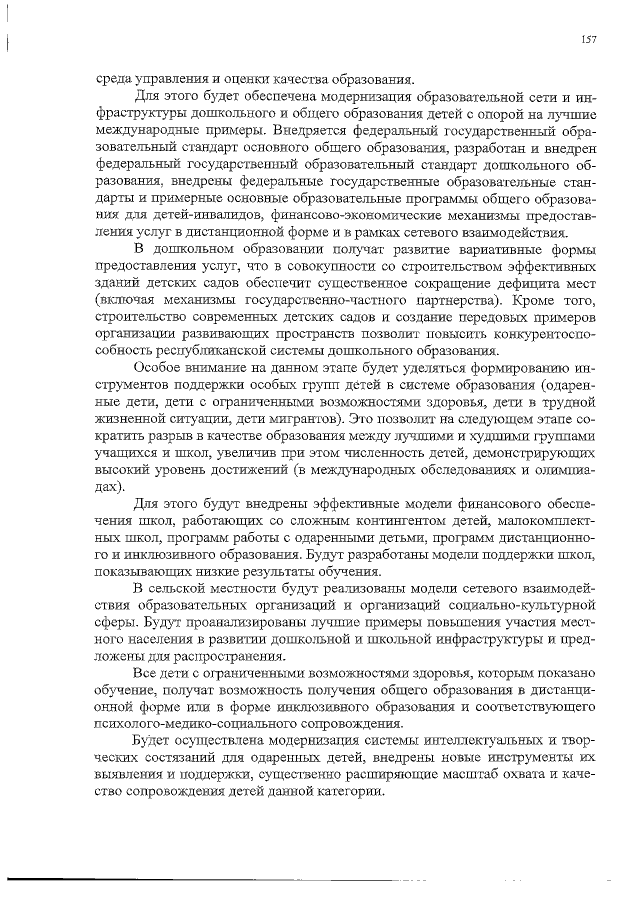 157

среда управления и оценки качества образования.

Для этого будет обеспечена модернизация образовательной сети и инфраструктуры дошкольного и общего образования детей с опорой на лучшие международные примеры. Внедряется федеральный государственный образовательный стандарт основного общего образования, разработан и внедрен федеральный государственный образовательный стандарт дошкольного образования, внедрены федеральные государственные образовательные стандарты и примерные основные образовательные программы общего образования для детей-инвалидов, финансово-экономические механизмы предоставления услуг в дистанционной форме и в рамках сетевого взаимодействия.

В дошкольном образовании получат развитие вариативные формы предоставления услуг, что в совокупности со строительством эффективных зданий детских садов обеспечит существенное сокращение дефицита мест (включая механизмы государственно-частного партнерства). Кроме того, строительство современных детских садов и создание передовых примеров организации развивающих пространств позволит повысить конкурентоспособность республиканской системы дошкольного образования.

Особое внимание на данном этапе будет уделяться формированию инструментов поддержки особых групп детей в системе образования (одаренные дети, дети с ограниченными возможностями здоровья, дети в трудной жизненной ситуации, дети мигрантов). Это позволит на следующем этапе сократить разрыв в качестве образования между лучшими и худшими группами учащихся и школ, увеличив при этом численность детей, демонстрирующих высокий уровень достижений (в международных обследованиях и олимпиадах).

Для этого будут внедрены эффективные модели финансового обеспечения школ, работающих со сложным контингентом детей, малокомплектных школ, программ работы с одаренными детьми, программ дистанционного и инклюзивного образования. Будут разработаны модели поддержки школ, показывающих низкие результаты обучения.

В сельской местности будут реализованы модели сетевого взаимодействия образовательных организаций и организаций социально-культурной сферы. Будут проанализированы лучшие примеры повышения участия местного населения в развитии дошкольной и школьной инфраструктуры и предложены для распространения.

Все дети с ограниченными возможностями здоровья, которым показано обучение, получат возможность получения общего образования в дистанционной форме или в форме инклюзивного образования и соответствующего психолого-медико-социального сопровождения.

Будет осуществлена модернизация системы интеллектуальных и творческих состязаний для одаренных детей, внедрены новые инструменты их выявления и поддержки, существенно расширяющие масштаб охвата и качество сопровождения детей данной категории.